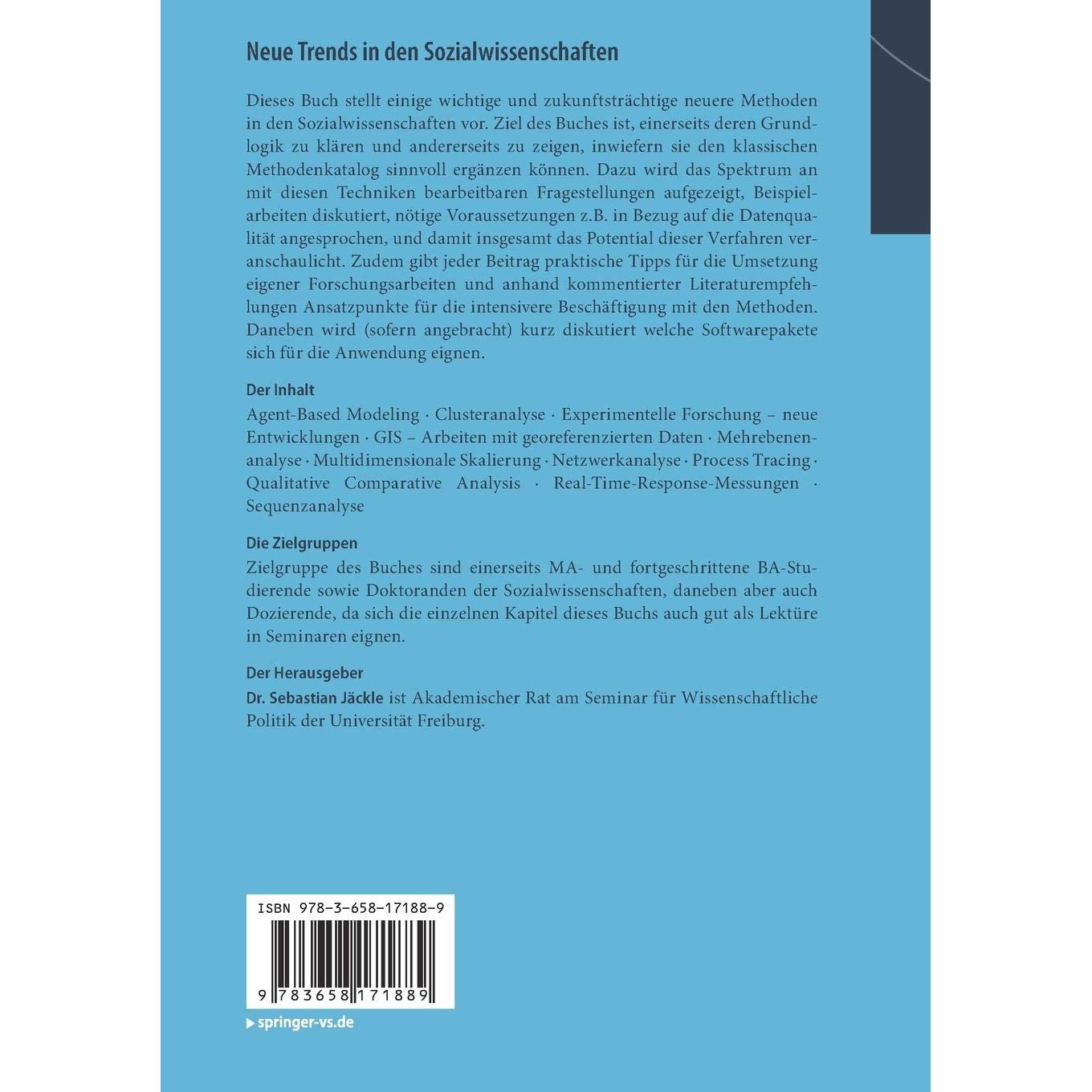 Neue Trends in den Sozialwissenschaften

Dieses Buch stellt einige wichtige und zukunftsträchtige neuere Methoden in den Sozialwissenschaften vor. Ziel des Buches ist, einerseits deren Grundlogik zu klären und andererseits zu zeigen, inwiefern sie den klassischen Methodenkatalog sinnvoll ergänzen können. Dazu wird das Spektrum an mit diesen Techniken bearbeitbaren Fragestellungen aufgezeigt, Beispielarbeiten diskutiert, nötige Voraussetzungen z.B. in Bezug auf die Datenqualität angesprochen, und damit insgesamt das Potential dieser Verfahren veranschaulicht. Zudem gibt jeder Beitrag praktische Tipps für die Umsetzung eigener Forschungsarbeiten und anhand kommentierter Literaturempfehlungen Ansatzpunkte für die intensivere Beschäftigung mit den Methoden. Daneben wird (sofern angebracht) kurz diskutiert welche Softwarepakete sich für die Anwendung eignen.

Der Inhalt
Agent-Based Modeling · Clusteranalyse · Experimentelle Forschung – neue Entwicklungen · GIS – Arbeiten mit georeferenzierten Daten · Mehrebenenanalyse · Multidimensionale Skalierung · Netzwerkanalyse · Process Tracing · Qualitative Comparative Analysis · Real-Time-Response-Messungen · Sequenzanalyse

Die Zielgruppen
Zielgruppe des Buches sind einerseits MA- und fortgeschrittene BA-Studierende sowie Doktoranden der Sozialwissenschaften, daneben aber auch Dozierende, da sich die einzelnen Kapitel dieses Buchs auch gut als Lektüre in Seminaren eignen.

Der Herausgeber
Dr. Sebastian Jäckle ist Akademischer Rat am Seminar für Wissenschaftliche Politik der Universität Freiburg.

ISBN 978-3-658-17188-9

9 783658 171889

▸ springer-vs.de